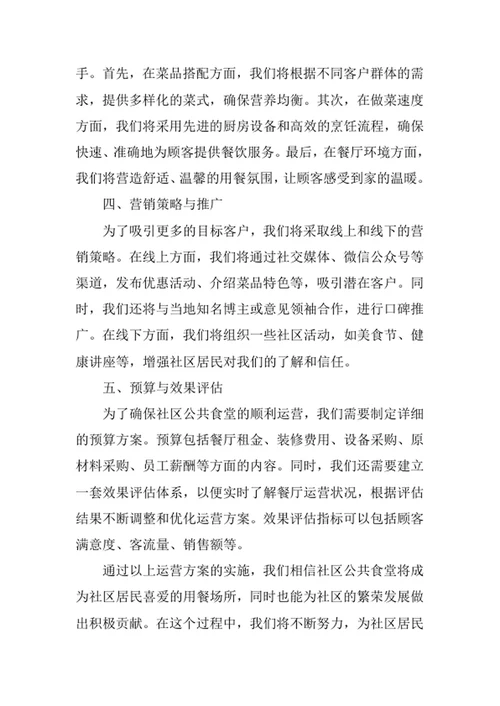 手。首先，在菜品搭配方面，我们将根据不同客户群体的需求，提供多样化的菜式，确保营养均衡。其次，在做菜速度方面，我们将采用先进的厨房设备和高效的烹饪流程，确保快速、准确地为顾客提供餐饮服务。最后，在餐厅环境方面，我们将营造舒适、温馨的用餐氛围，让顾客感受到家的温暖。

四、营销策略与推广

为了吸引更多的目标客户，我们将采取线上和线下的营销策略。在线上方面，我们将通过社交媒体、微信公众号等渠道，发布优惠活动、介绍菜品特色等，吸引潜在客户。同时，我们还将与当地知名博主或意见领袖合作，进行口碑推广。在线下方面，我们将组织一些社区活动，如美食节、健康讲座等，增强社区居民对我们的了解和信任。

五、预算与效果评估

为了确保社区公共食堂的顺利运营，我们需要制定详细的预算方案。预算包括餐厅租金、装修费用、设备采购、原材料采购、员工薪酬等方面的内容。同时，我们还需要建立一套效果评估体系，以便实时了解餐厅运营状况，根据评估结果不断调整和优化运营方案。效果评估指标可以包括顾客满意度、客流量、销售额等。

通过以上运营方案的实施，我们相信社区公共食堂将成为社区居民喜爱的用餐场所，同时也能为社区的繁荣发展做出积极贡献。在这个过程中，我们将不断努力，为社区居民